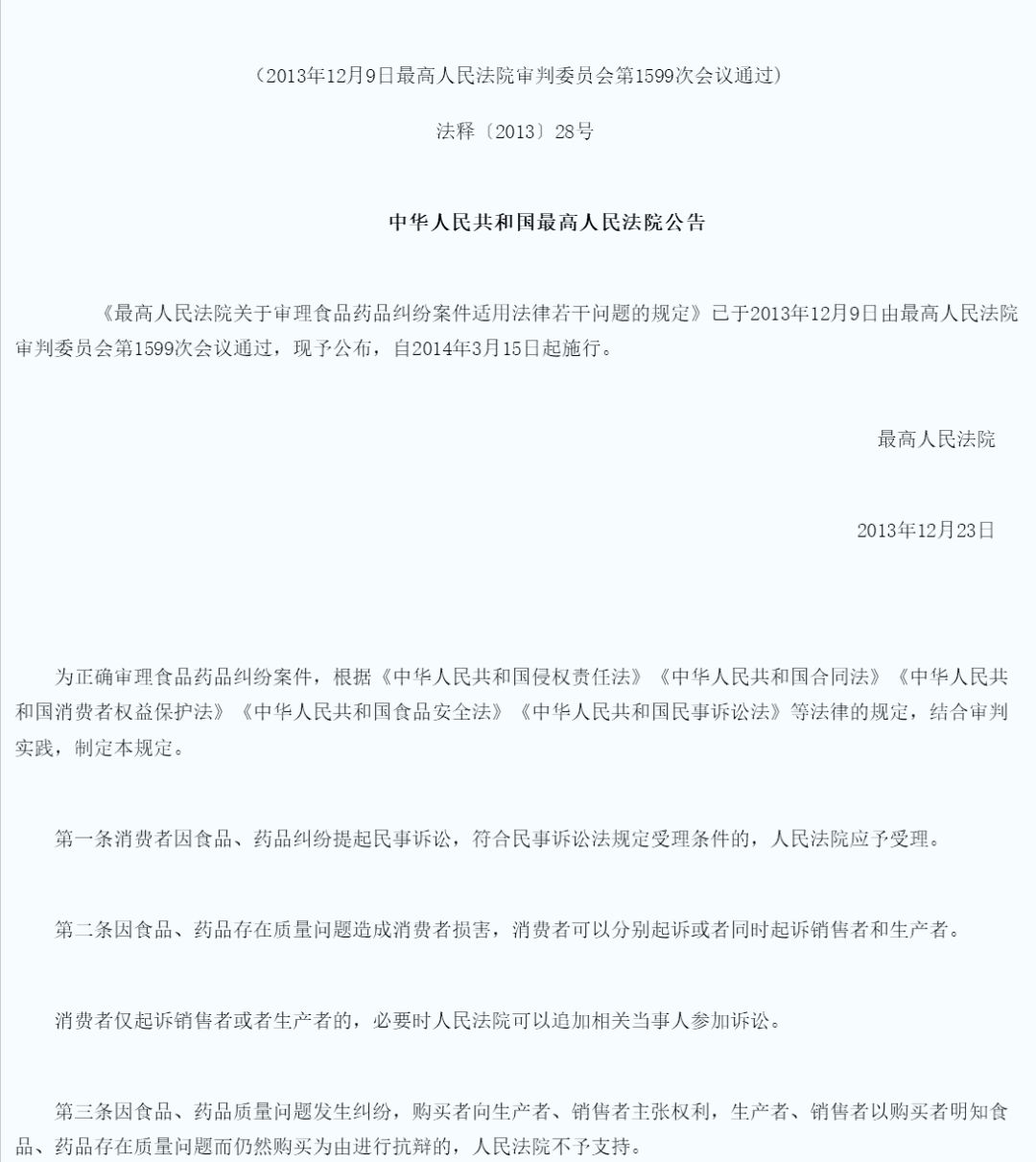 （2013年12月9日最高人民法院审判委员会第1599次会议通过）

法释〔2013〕28号

中华人民共和国最高人民法院公告

《最高人民法院关于审理食品药品纠纷案件适用法律若干问题的规定》已于2013年12月9日由最高人民法院审判委员会第1599次会议通过，现予公布，自2014年3月15日起施行。

最高人民法院

2013年12月23日

为正确审理食品药品纠纷案件，根据《中华人民共和国侵权责任法》《中华人民共和国合同法》《中华人民共和国消费者权益保护法》《中华人民共和国食品安全法》《中华人民共和国民事诉讼法》等法律的规定，结合审判实践，制定本规定。

第一条消费者因食品、药品纠纷提起民事诉讼，符合民事诉讼法规定受理条件的，人民法院应予受理。

第二条因食品、药品存在质量问题造成消费者损害，消费者可以分别起诉或者同时起诉销售者和生产者。

消费者仅起诉销售者或者生产者的，必要时人民法院可以追加相关当事人参加诉讼。

第三条因食品、药品质量问题发生纠纷，购买者向生产者、销售者主张权利，生产者、销售者以购买者明知食品、药品存在质量问题而仍然购买为由进行抗辩的，人民法院不予支持。